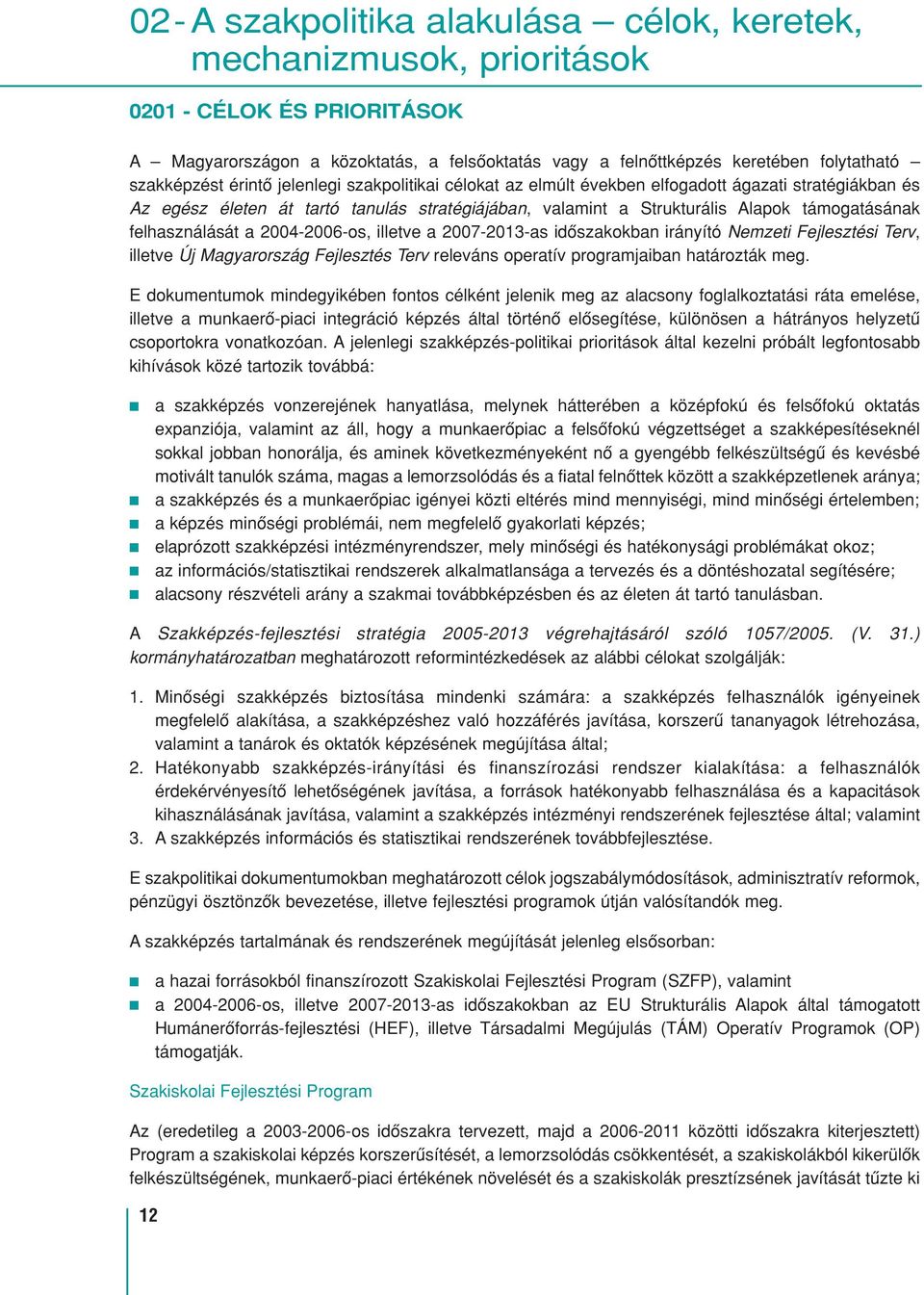 02 - A szakpolitika alakulása – célok, keretek, mechanizmusok, prioritások

0201 - CÉLOK ÉS PRIORITÁSOK

A Magyarországon a közoktatás, a felsőoktatás vagy a felnőttképzés keretében folytatható – szakképzést érintő jelenlegi szakpolitikai célokat az elmúlt években elfogadott ágazati stratégiákban és Az egész életen át tartó tanulás stratégiájában, valamint a Strukturális Alapok támogatásának felhasználását a 2004-2006-os, illetve a 2007-2013-as időszakokban irányító Nemzeti Fejlesztési Terv, illetve Új Magyarország Fejlesztés Terv releváns operatív programjaiban határozták meg.

E dokumentumok mindegyikében fontos célként jelenik meg az alacsony foglalkoztatási ráta emelése, illetve a munkaerő-piaci integráció képzés által történő elősegítése, különösen a hátrányos helyzetű csoportokra vonatkozóan. A jelenlegi szakképzés-politikai prioritások által kezelni próbált legfontosabb kihívások közé tartozik továbbá:

a szakképzés vonzerejének hanyatlása, melynek hátterében a középfokú és felsőfokú oktatás expanziója, valamint az áll, hogy a munkaerőpiac a felsőfokú végzettséget a szakképesítéseknél sokkal jobban honorálja, és aminek következményeként nő a gyengébb felkészültségű és kevésbé motivált tanulók száma, magas a lemorzsolódás és a fiatal felnőttek között a szakképzetlenek aránya;
a szakképzés és a munkaerőpiac igényei közti eltérés mind mennyiségi, mind minőségi értelemben;
a képzés minőségi problémái, nem megfelelő gyakorlati képzés;
elaprózott szakképzési intézményrendszer, mely minőségi és hatékonysági problémákat okoz;
az információs/statisztikai rendszerek alkalmatlansága a tervezés és a döntéshozatal segítésére;
alacsony részvételi arány a szakmai továbbképzésben és az életen át tartó tanulásban.

A Szakképzés-fejlesztési stratégia 2005-2013 végrehajtásáról szóló 1057/2005. (V. 31.) kormányhatározatban meghatározott reformintézkedések az alábbi célokat szolgálják:

1. Minőségi szakképzés biztosítása mindenki számára: a szakképzés felhasználók igényeinek megfelelő alakítása, a szakképzéshez való hozzáférés javítása, korszerű tananyagok létrehozása, valamint a tanárok és oktatók képzésének megújítása által;
2. Hatékonyabb szakképzés-irányítási és finanszírozási rendszer kialakítása: a felhasználók érdekérvényesítő lehetőségének javítása, a források hatékonyabb felhasználása és a kapacitások kihasználásának javítása, valamint a szakképzés intézményi rendszerének fejlesztése által; valamint
3. A szakképzés információs és statisztikai rendszerének továbbfejlesztése.

E szakpolitikai dokumentumokban meghatározott célok jogszabálymódosítások, adminisztratív reformok, pénzügyi ösztönzők bevezetése, illetve fejlesztési programok útján valósítandók meg.

A szakképzés tartalmának és rendszerének megújítását jelenleg elsősorban:

a hazai forrásokból finanszírozott Szakiskolai Fejlesztési Program (SZFP), valamint
a 2004-2006-os, illetve 2007-2013-as időszakokban az EU Strukturális Alapok által támogatott Humánerőforrás-fejlesztési (HEF), illetve Társadalmi Megújulás (TÁM) Operatív Programok (OP) támogatják.

Szakiskolai Fejlesztési Program

Az (eredetileg a 2003-2006-os időszakra tervezett, majd a 2006-2011 közötti időszakra kiterjesztett) Program a szakiskolai képzés korszerűsítését, a lemorzsolódás csökkentését, a szakiskolákból kikerülők felkészültségének, munkaerő-piaci értékének növelését és a szakiskolák presztízsének javítását tűzte ki

12